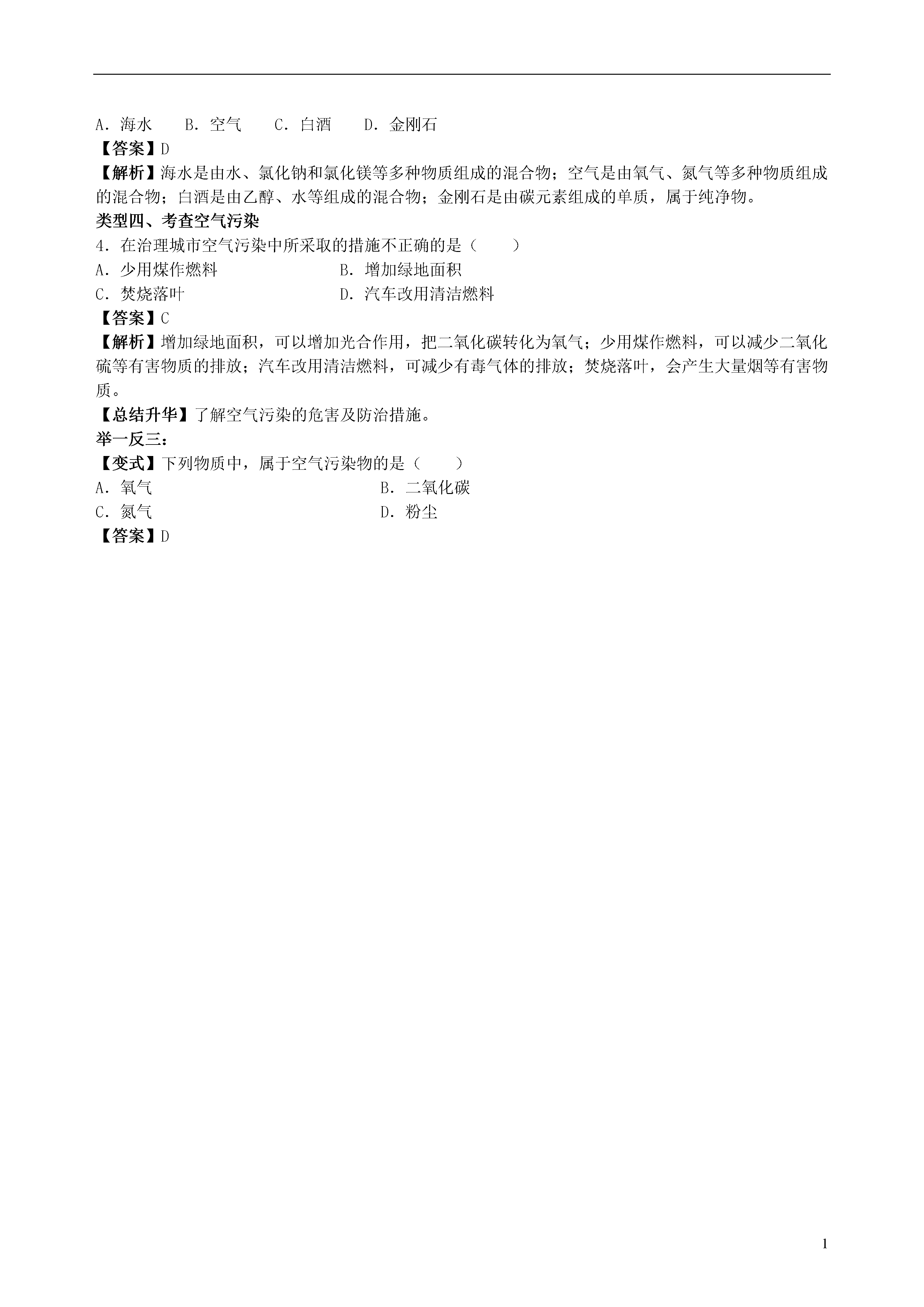 A．海水　　B．空气　　C．白酒　　D．金刚石
【答案】D
【解析】海水是由水、氯化钠和氯化镁等多种物质组成的混合物；空气是由氧气、氮气等多种物质组成的混合物；白酒是由乙醇、水等组成的混合物；金刚石是由碳元素组成的单质，属于纯净物。
类型四、考查空气污染
4．在治理城市空气污染中所采取的措施不正确的是（　　）
A．少用煤作燃料
B．增加绿地面积
C．焚烧落叶
D．汽车改用清洁燃料
【答案】C
【解析】增加绿地面积，可以增加光合作用，把二氧化碳转化为氧气；少用煤作燃料，可以减少二氧化硫等有害物质的排放；汽车改用清洁燃料，可减少有毒气体的排放；焚烧落叶，会产生大量烟等有害物质。
【总结升华】了解空气污染的危害及防治措施。
举一反三：
【变式】下列物质中，属于空气污染物的是（　　）
A．氧气
B．二氧化碳
C．氮气
D．粉尘
【答案】D

1